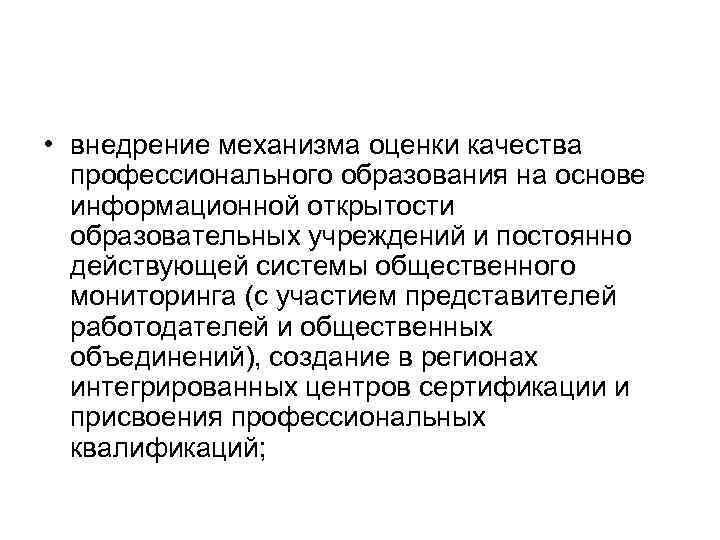 • внедрение механизма оценки качества профессионального образования на основе информационной открытости образовательных учреждений и постоянно действующей системы общественного мониторинга (с участием представителей работодателей и общественных объединений), создание в регионах интегрированных центров сертификации и присвоения профессиональных квалификаций;